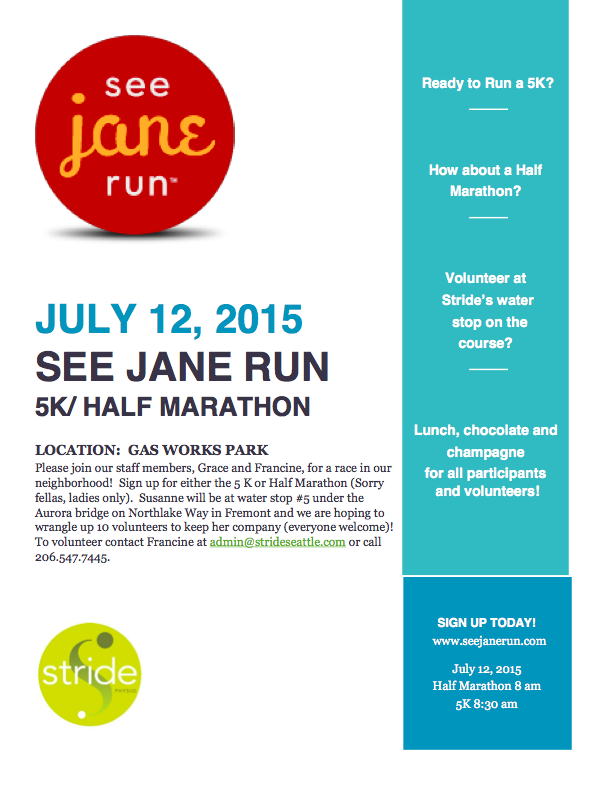 see
jane
run™

JULY 12, 2015
SEE JANE RUN
5K/ HALF MARATHON

LOCATION: GAS WORKS PARK
Please join our staff members, Grace and Francine, for a race in our neighborhood! Sign up for either the 5 K or Half Marathon (Sorry fellas, ladies only). Susanne will be at water stop #5 under the Aurora bridge on Northlake Way in Fremont and we are hoping to wrangle up 10 volunteers to keep her company (everyone welcome)! To volunteer contact Francine at admin@strideseattle.com or call 206.547.7445.

stride
PHYSIO

Ready to Run a 5K?

How about a Half Marathon?

Volunteer at Stride's water stop on the course?

Lunch, chocolate and champagne for all participants and volunteers!

SIGN UP TODAY!
www.seejanerun.com

July 12, 2015
Half Marathon 8 am
5K 8:30 am